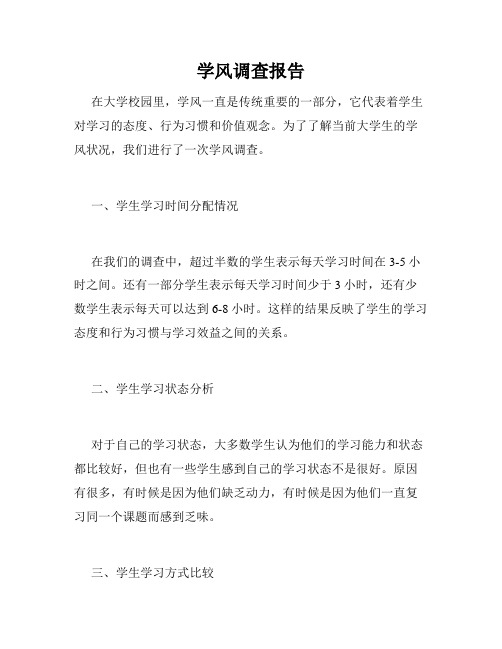 学风调查报告

在大学校园里，学风一直是传统重要的一部分，它代表着学生对学习的态度、行为习惯和价值观念。为了了解当前大学生的学风状况，我们进行了一次学风调查。

一、学生学习时间分配情况

在我们的调查中，超过半数的学生表示每天学习时间在 3-5 小时之间。还有一部分学生表示每天学习时间少于 3 小时，还有少数学生表示每天可以达到 6-8 小时。这样的结果反映了学生的学习态度和行为习惯与学习效益之间的关系。

二、学生学习状态分析

对于自己的学习状态，大多数学生认为他们的学习能力和状态都比较好，但也有一些学生感到自己的学习状态不是很好。原因有很多，有时候是因为他们缺乏动力，有时候是因为他们一直复习同一个课题而感到乏味。

三、学生学习方式比较